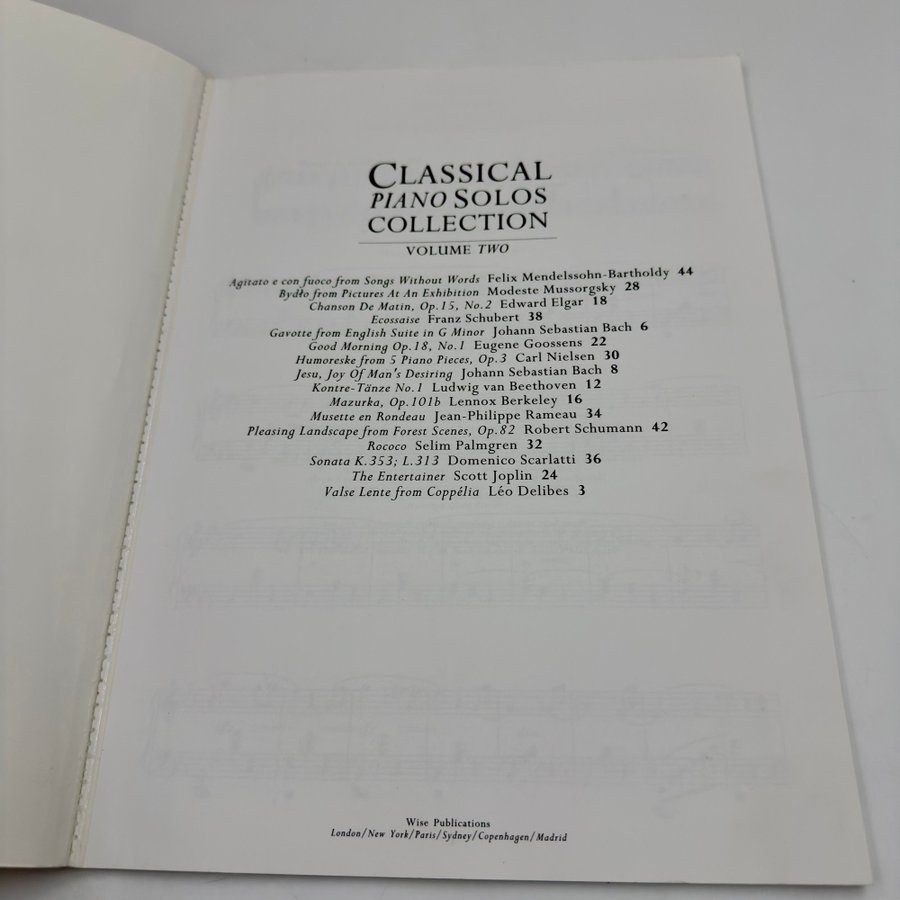 CLASSICAL
PIANO SOLOS
COLLECTION
VOLUME TWO

Agitato e con fuoco from Songs Without Words Felix Mendelssohn-Bartholdy 44
Bydło from Pictures At An Exhibition Modeste Mussorgsky 28
Chanson De Matin, Op.15, No.2 Edward Elgar 18
Ecossaise Franz Schubert 38
Gavotte from English Suite in G Minor Johann Sebastian Bach 6
Good Morning Op.18, No.1 Eugene Goossens 22
Humoreske from 5 Piano Pieces, Op.3 Carl Nielsen 30
Jesu, Joy Of Man's Desiring Johann Sebastian Bach 8
Kontre-Tänze No.1 Ludwig van Beethoven 12
Mazurka, Op.101b Lennox Berkeley 16
Musette en Rondeau Jean-Philippe Rameau 34
Pleasing Landscape from Forest Scenes, Op.82 Robert Schumann 42
Rococo Selim Palmgren 32
Sonata K.353; L.313 Domenico Scarlatti 36
The Entertainer Scott Joplin 24
Valse Lente from Coppélia Léo Delibes 3

Wise Publications
London/New York/Paris/Sydney/Copenhagen/Madrid